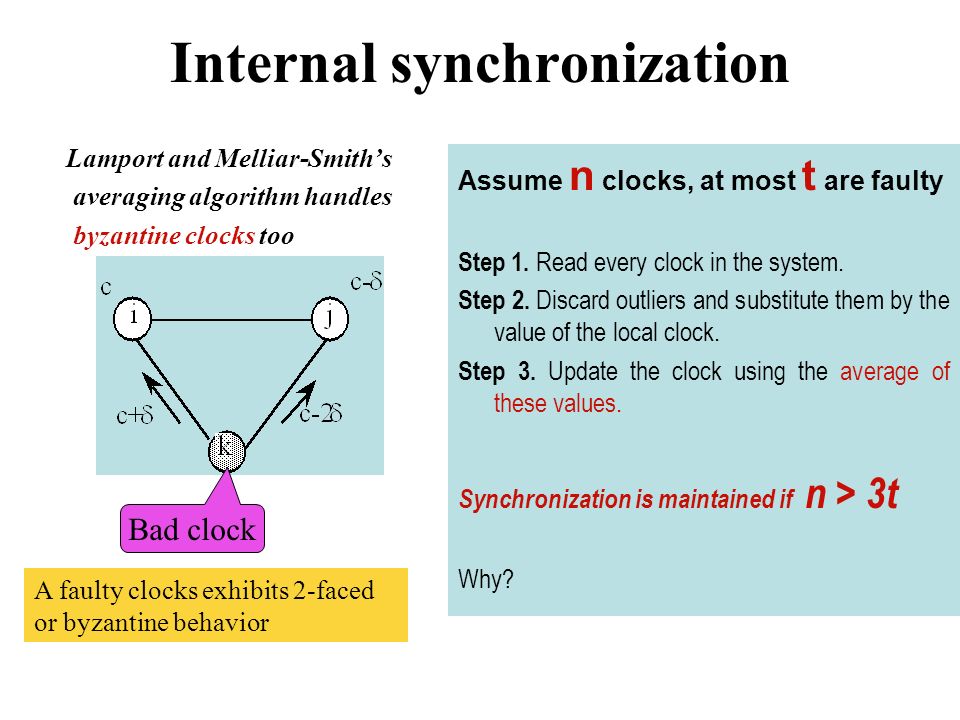 Internal synchronization

Lamport and Melliar-Smith's averaging algorithm handles byzantine clocks too

c

c-δ

i

j

c+δ

c-2δ

k

Bad clock

A faulty clocks exhibits 2-faced or byzantine behavior

Assume n clocks, at most t are faulty

Step 1. Read every clock in the system.

Step 2. Discard outliers and substitute them by the value of the local clock.

Step 3. Update the clock using the average of these values.

Synchronization is maintained if n > 3t

Why?